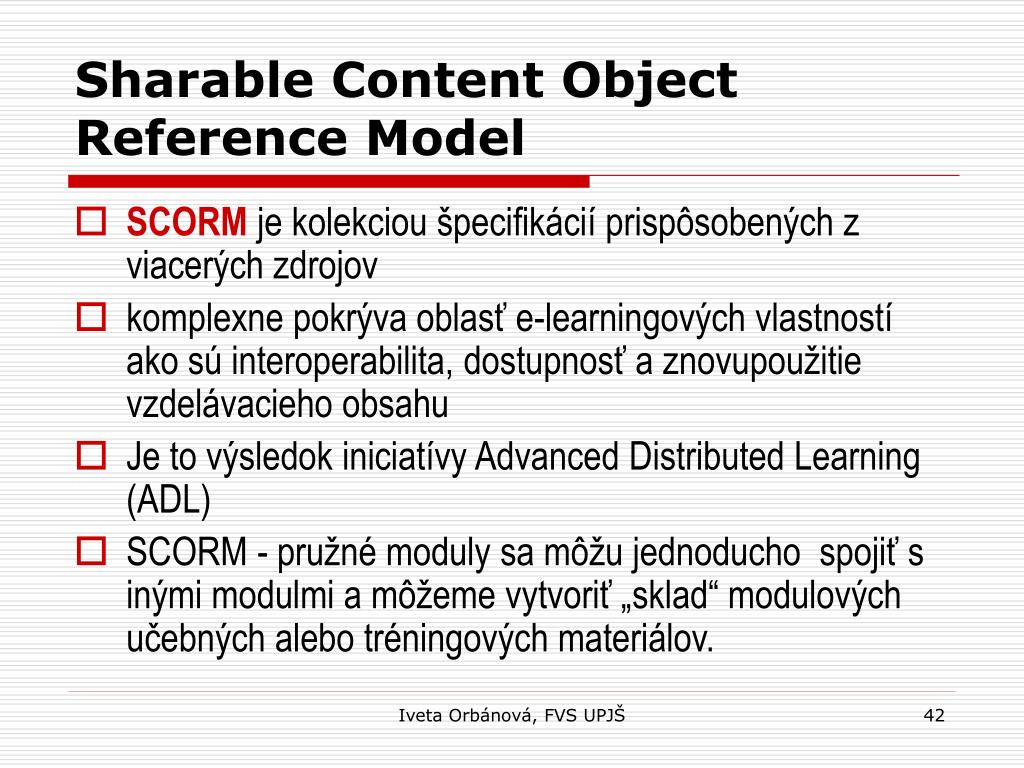 Sharable Content Object Reference Model

SCORM je kolekciou špecifikácií prispôsobených z viacerých zdrojov

komplexne pokrýva oblasť e-learningových vlastností ako sú interoperabilita, dostupnosť a znovupoužitie vzdelávacieho obsahu

Je to výsledok iniciatívy Advanced Distributed Learning (ADL)

SCORM - pružné moduly sa môžu jednoducho spojiť s inými modulmi a môžeme vytvoriť „sklad“ modulových učebných alebo tréningových materiálov.

Iveta Orbánová, FVS UPJŠ

42